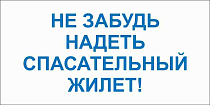 НЕ ЗАБУДЬ НАДЕТЬ СПАСАТЕЛЬНЫЙ ЖИЛЕТ!